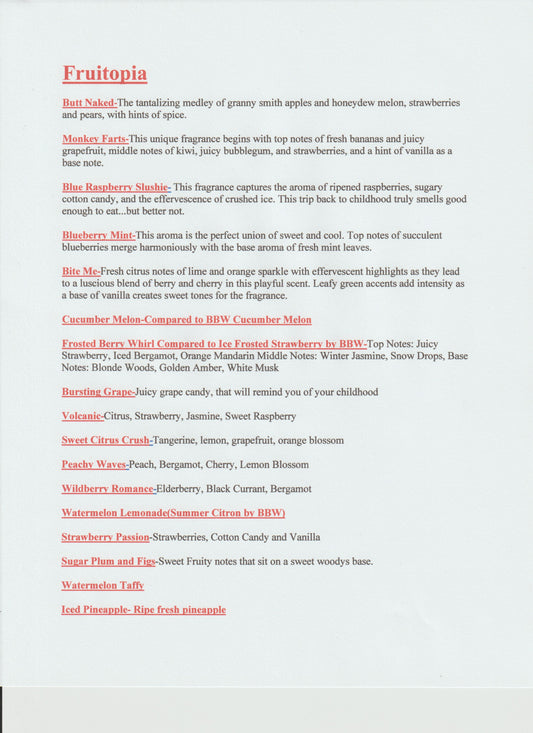 Fruitopia

Butt Naked-The tantalizing medley of granny smith apples and honeydew melon, strawberries and pears, with hints of spice.

Monkey Farts-This unique fragrance begins with top notes of fresh bananas and juicy grapefruit, middle notes of kiwi, juicy bubblegum, and strawberries, and a hint of vanilla as a base note.

Blue Raspberry Slushie- This fragrance captures the aroma of ripened raspberries, sugary cotton candy, and the effervescence of crushed ice. This trip back to childhood truly smells good enough to eat...but better not.

Blueberry Mint-This aroma is the perfect union of sweet and cool. Top notes of succulent blueberries merge harmoniously with the base aroma of fresh mint leaves.

Bite Me-Fresh citrus notes of lime and orange sparkle with effervescent highlights as they lead to a luscious blend of berry and cherry in this playful scent. Leafy green accents add intensity as a base of vanilla creates sweet tones for the fragrance.

Cucumber Melon-Compared to BBW Cucumber Melon

Frosted Berry Whirl Compared to Ice Frosted Strawberry by BBW-Top Notes: Juicy Strawberry, Iced Bergamot, Orange Mandarin Middle Notes: Winter Jasmine, Snow Drops, Base Notes: Blonde Woods, Golden Amber, White Musk

Bursting Grape-Juicy grape candy, that will remind you of your childhood

Volcanic-Citrus, Strawberry, Jasmine, Sweet Raspberry

Sweet Citrus Crush-Tangerine, lemon, grapefruit, orange blossom

Peachy Waves-Peach, Bergamot, Cherry, Lemon Blossom

Wildberry Romance-Elderberry, Black Currant, Bergamot

Watermelon Lemonade(Summer Citron by BBW)

Strawberry Passion-Strawberries, Cotton Candy and Vanilla

Sugar Plum and Figs-Sweet Fruity notes that sit on a sweet woodys base.

Watermelon Taffy

Iced Pineapple- Ripe fresh pineapple